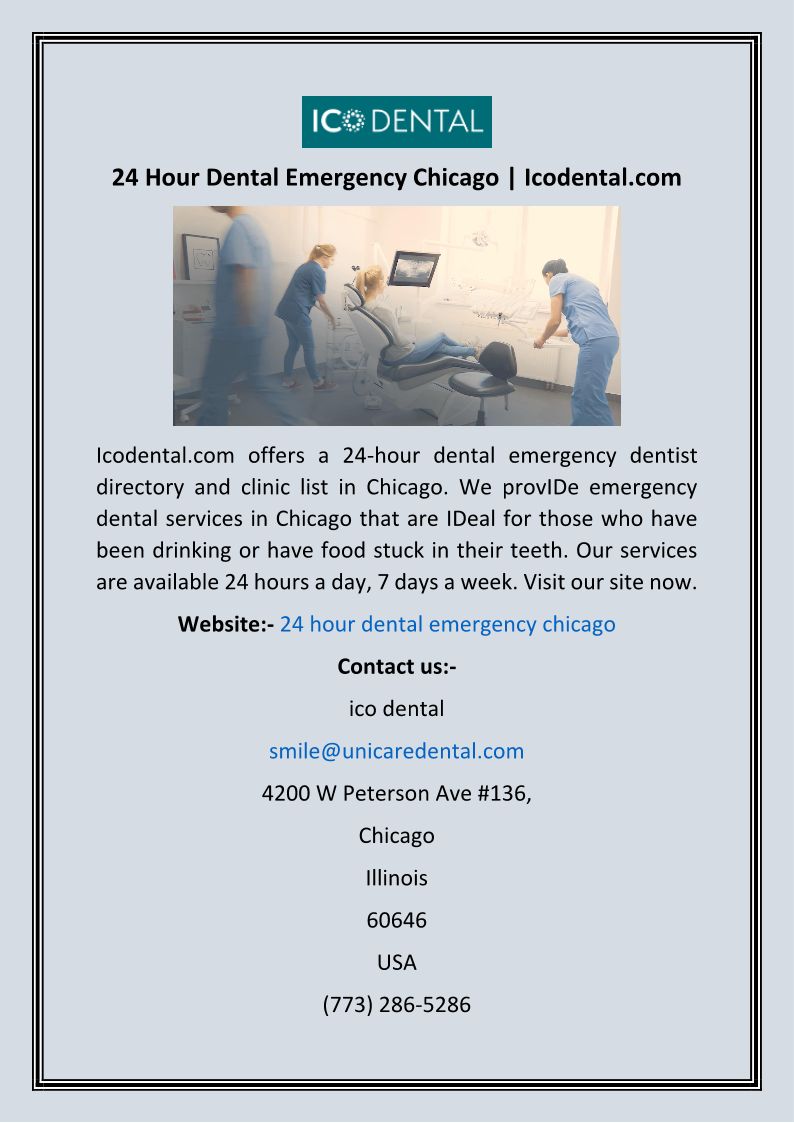 ICO DENTAL

24 Hour Dental Emergency Chicago | Icodental.com

Icodental.com offers a 24-hour dental emergency dentist directory and clinic list in Chicago. We provIDe emergency dental services in Chicago that are IDeal for those who have been drinking or have food stuck in their teeth. Our services are available 24 hours a day, 7 days a week. Visit our site now.

Website:- 24 hour dental emergency chicago

Contact us:-

ico dental

smile@unicaredental.com

4200 W Peterson Ave #136,

Chicago

Illinois

60646

USA

(773) 286-5286